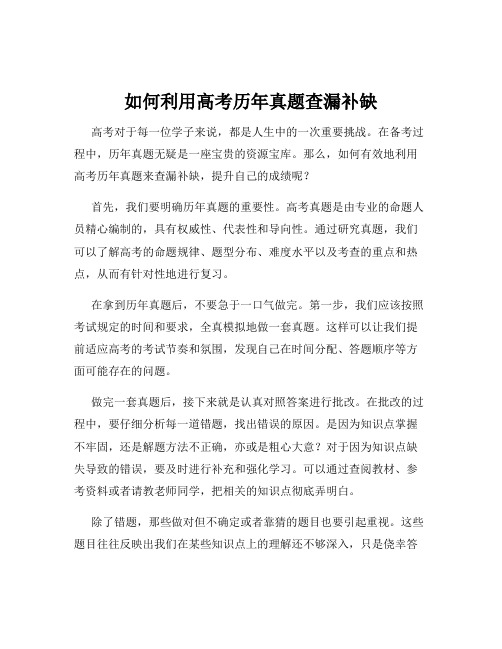 如何利用高考历年真题查漏补缺

高考对于每一位学子来说，都是人生中的一次重要挑战。在备考过程中，历年真题无疑是一座宝贵的资源宝库。那么，如何有效地利用高考历年真题来查漏补缺，提升自己的成绩呢？

首先，我们要明确历年真题的重要性。高考真题是由专业的命题人员精心编制的，具有权威性、代表性和导向性。通过研究真题，我们可以了解高考的命题规律、题型分布、难度水平以及考查的重点和热点，从而有针对性地进行复习。

在拿到历年真题后，不要急于一口气做完。第一步，我们应该按照考试规定的时间和要求，全真模拟地做一套真题。这样可以让我们提前适应高考的考试节奏和氛围，发现自己在时间分配、答题顺序等方面可能存在的问题。

做完一套真题后，接下来就是认真对照答案进行批改。在批改的过程中，要仔细分析每一道错题，找出错误的原因。是因为知识点掌握不牢固，还是解题方法不正确，亦或是粗心大意？对于因为知识点缺失导致的错误，要及时进行补充和强化学习。可以通过查阅教材、参考资料或者请教老师同学，把相关的知识点彻底弄明白。

除了错题，那些做对但不确定或者靠猜的题目也要引起重视。这些题目往往反映出我们在某些知识点上的理解还不够深入，只是侥幸答